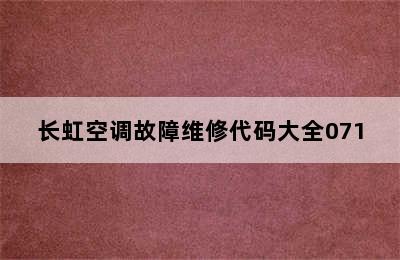 长虹空调故障维修代码大全071